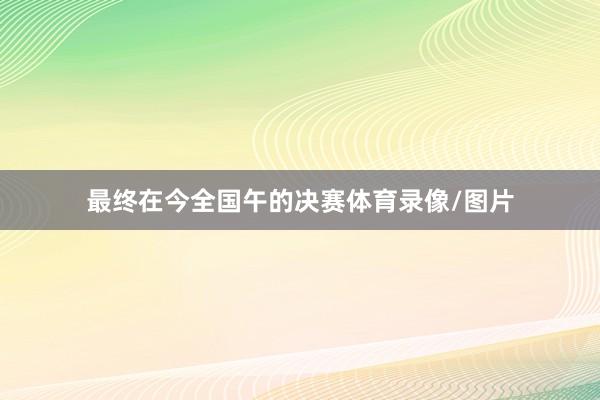 最终在今全国午的决赛体育录像/图片